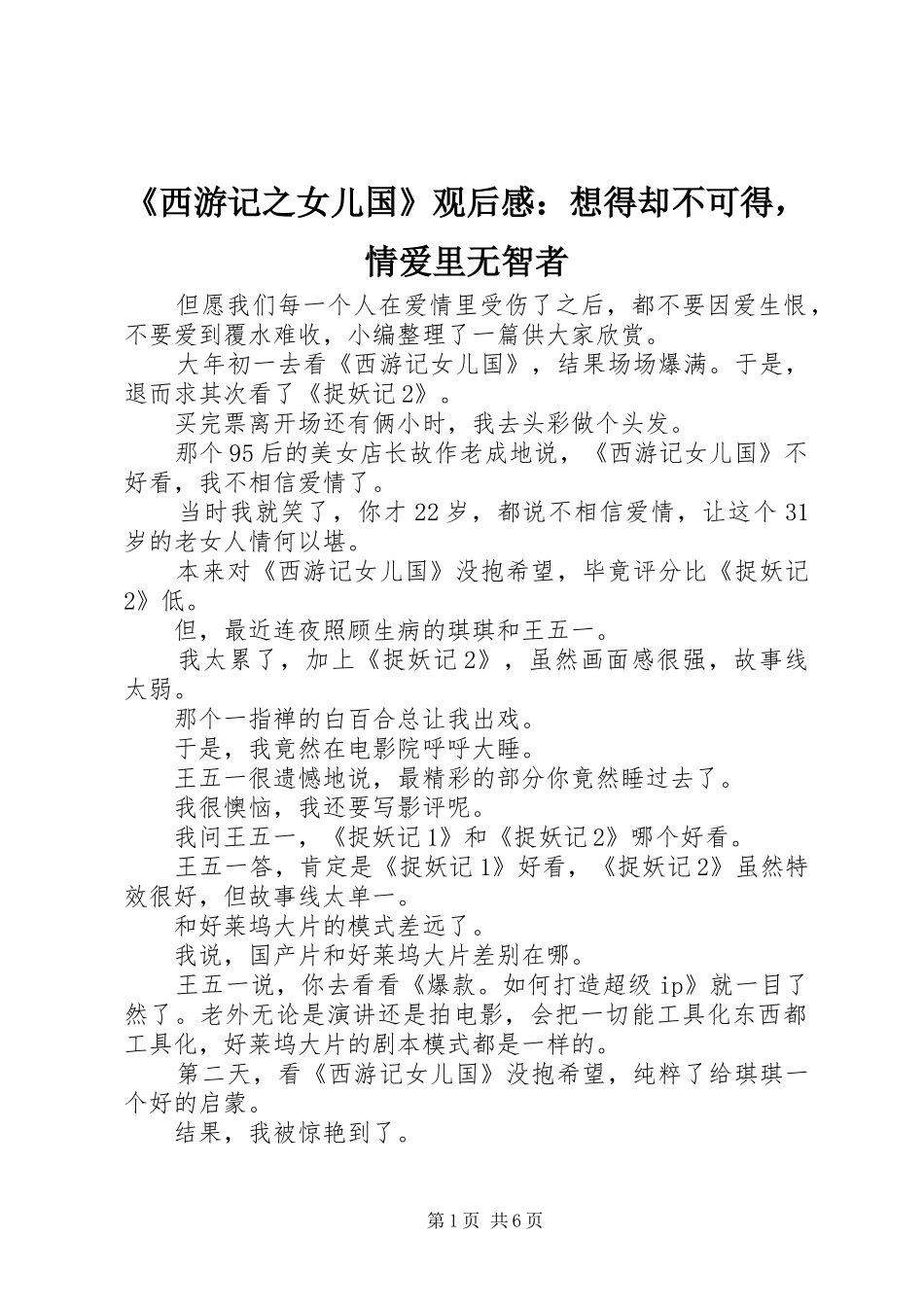 《西游记之女儿国》观后感：想得却不可得，情爱里无智者

但愿我们每一个人在爱情里受伤了之后，都不要因爱生恨，不要爱到覆水难收，小编整理了一篇供大家欣赏。

大年初一去看《西游记女儿国》，结果场场爆满。于是，退而求其次看了《捉妖记2》。

买完票离开场还有俩小时，我去头彩做个头发。

那个95后的美女店长故作老成地说，《西游记女儿国》不好看，我不相信爱情了。

当时我就笑了，你才22岁，都说不相信爱情，让这个31岁的老女人情何以堪。

本来对《西游记女儿国》没抱希望，毕竟评分比《捉妖记2》低。

但，最近连夜照顾生病的琪琪和王五一。

我太累了，加上《捉妖记2》，虽然画面感很强，故事线太弱。

那个一指禅的白百合总让我出戏。

于是，我竟然在电影院呼呼大睡。

王五一很遗憾地说，最精彩的部分你竟然睡过去了。

我很懊恼，我还要写影评呢。

我问王五一，《捉妖记1》和《捉妖记2》哪个好看。

王五一答，肯定是《捉妖记1》好看，《捉妖记2》虽然特效很好，但故事线太单一。

和好莱坞大片的模式差远了。

我说，国产片和好莱坞大片差别在哪。

王五一说，你去看看《爆款。如何打造超级ip》就一目了然了。老外无论是演讲还是拍电影，会把一切能工具化东西都工具化，好莱坞大片的剧本模式都是一样的。

第二天，看《西游记女儿国》没抱希望，纯粹了给琪琪一个好的启蒙。

结果，我被惊艳到了。

第1页 共6页